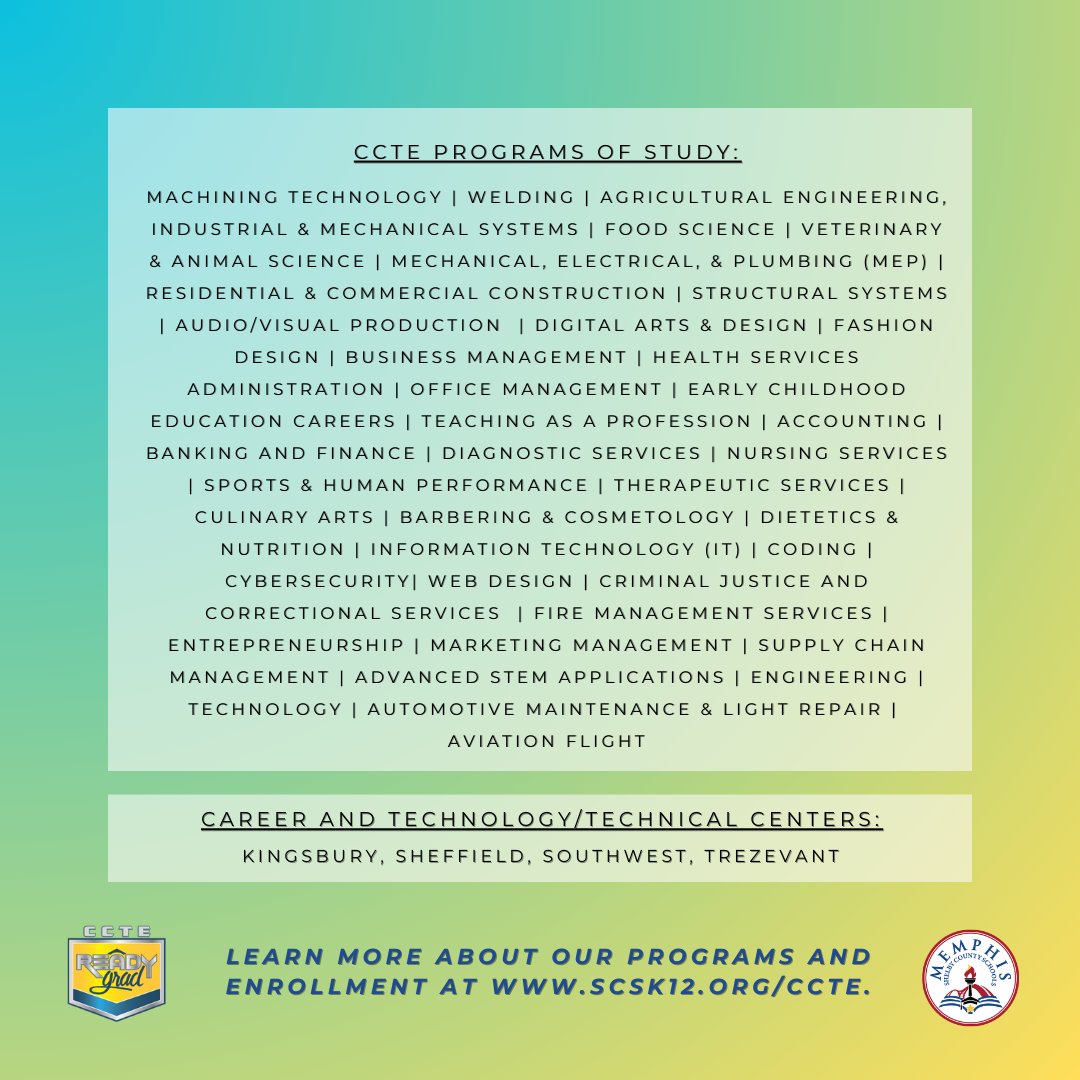 CCTE PROGRAMS OF STUDY:

MACHINING TECHNOLOGY | WELDING | AGRICULTURAL ENGINEERING, INDUSTRIAL & MECHANICAL SYSTEMS | FOOD SCIENCE | VETERINARY & ANIMAL SCIENCE | MECHANICAL, ELECTRICAL, & PLUMBING (MEP) | RESIDENTIAL & COMMERCIAL CONSTRUCTION | STRUCTURAL SYSTEMS | AUDIO/VISUAL PRODUCTION | DIGITAL ARTS & DESIGN | FASHION DESIGN | BUSINESS MANAGEMENT | HEALTH SERVICES ADMINISTRATION | OFFICE MANAGEMENT | EARLY CHILDHOOD EDUCATION CAREERS | TEACHING AS A PROFESSION | ACCOUNTING | BANKING AND FINANCE | DIAGNOSTIC SERVICES | NURSING SERVICES | SPORTS & HUMAN PERFORMANCE | THERAPEUTIC SERVICES | CULINARY ARTS | BARBERING & COSMETOLOGY | DIETETICS & NUTRITION | INFORMATION TECHNOLOGY (IT) | CODING | CYBERSECURITY| WEB DESIGN | CRIMINAL JUSTICE AND CORRECTIONAL SERVICES | FIRE MANAGEMENT SERVICES | ENTREPRENEURSHIP | MARKETING MANAGEMENT | SUPPLY CHAIN MANAGEMENT | ADVANCED STEM APPLICATIONS | ENGINEERING | TECHNOLOGY | AUTOMOTIVE MAINTENANCE & LIGHT REPAIR | AVIATION FLIGHT

CAREER AND TECHNOLOGY/TECHNICAL CENTERS:

KINGSBURY, SHEFFIELD, SOUTHWEST, TREZEVANT

CCTE READY grad

LEARN MORE ABOUT OUR PROGRAMS AND ENROLLMENT AT WWW.SCSK12.ORG/CCTE.

MEMPHIS SHELBY COUNTY SCHOOLS